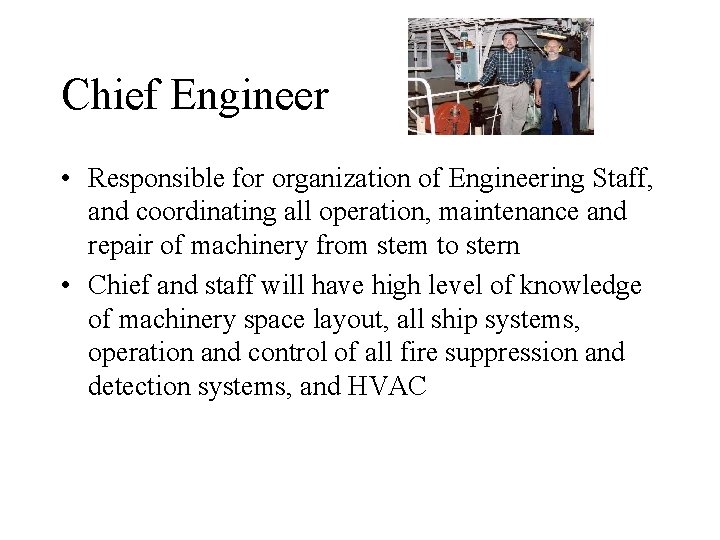 Chief Engineer

• Responsible for organization of Engineering Staff, and coordinating all operation, maintenance and repair of machinery from stem to stern

• Chief and staff will have high level of knowledge of machinery space layout, all ship systems, operation and control of all fire suppression and detection systems, and HVAC